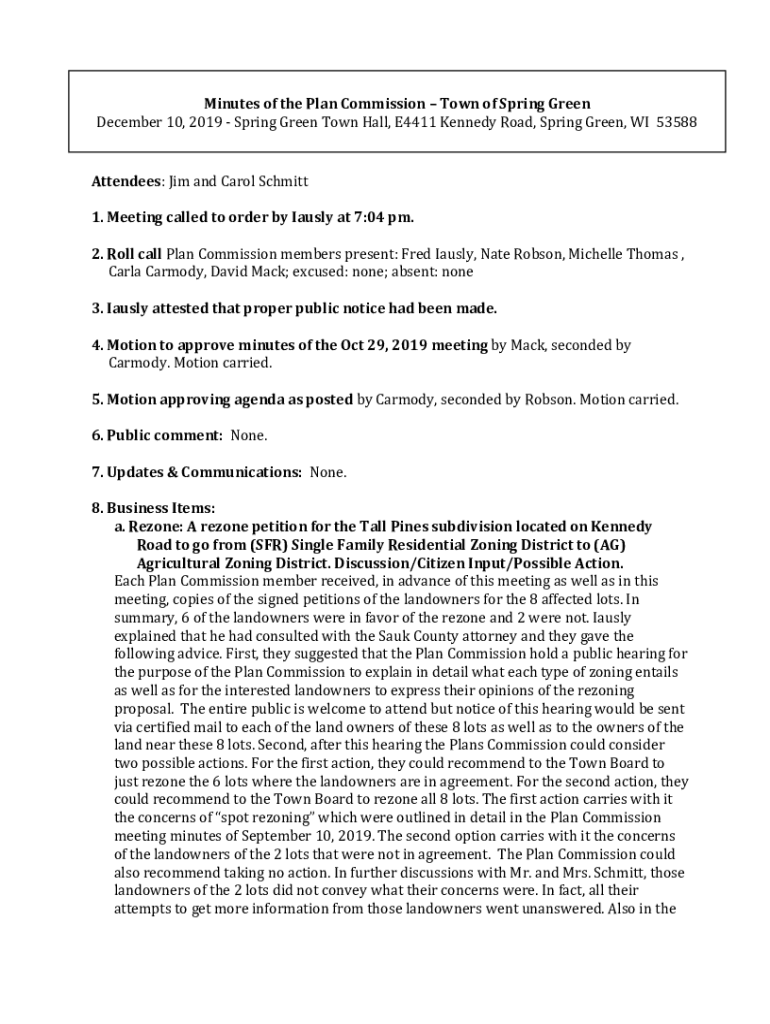 Minutes of the Plan Commission – Town of Spring Green
December 10, 2019 - Spring Green Town Hall, E4411 Kennedy Road, Spring Green, WI 53588

Attendees: Jim and Carol Schmitt

1. Meeting called to order by Iausly at 7:04 pm.

2. Roll call Plan Commission members present: Fred Iausly, Nate Robson, Michelle Thomas , Carla Carmody, David Mack; excused: none; absent: none

3. Iausly attested that proper public notice had been made.

4. Motion to approve minutes of the Oct 29, 2019 meeting by Mack, seconded by Carmody. Motion carried.

5. Motion approving agenda as posted by Carmody, seconded by Robson. Motion carried.

6. Public comment: None.

7. Updates & Communications: None.

8. Business Items:
a. Rezone: A rezone petition for the Tall Pines subdivision located on Kennedy Road to go from (SFR) Single Family Residential Zoning District to (AG) Agricultural Zoning District. Discussion/Citizen Input/Possible Action.
Each Plan Commission member received, in advance of this meeting as well as in this meeting, copies of the signed petitions of the landowners for the 8 affected lots. In summary, 6 of the landowners were in favor of the rezone and 2 were not. Iausly explained that he had consulted with the Sauk County attorney and they gave the following advice. First, they suggested that the Plan Commission hold a public hearing for the purpose of the Plan Commission to explain in detail what each type of zoning entails as well as for the interested landowners to express their opinions of the rezoning proposal. The entire public is welcome to attend but notice of this hearing would be sent via certified mail to each of the land owners of these 8 lots as well as to the owners of the land near these 8 lots. Second, after this hearing the Plans Commission could consider two possible actions. For the first action, they could recommend to the Town Board to just rezone the 6 lots where the landowners are in agreement. For the second action, they could recommend to the Town Board to rezone all 8 lots. The first action carries with it the concerns of "spot rezoning" which were outlined in detail in the Plan Commission meeting minutes of September 10, 2019. The second option carries with it the concerns of the landowners of the 2 lots that were not in agreement. The Plan Commission could also recommend taking no action. In further discussions with Mr. and Mrs. Schmitt, those landowners of the 2 lots did not convey what their concerns were. In fact, all their attempts to get more information from those landowners went unanswered. Also in the